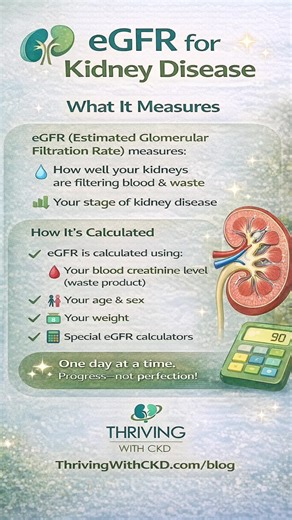 eGFR for Kidney Disease

What It Measures

eGFR (Estimated Glomerular Filtration Rate) measures:

How well your kidneys are filtering blood & waste

Your stage of kidney disease

How It's Calculated

✓ eGFR is calculated using:

Your blood creatinine level (waste product)

✓ Your age & sex

✓ Your weight

✓ Special eGFR calculators

90

One day at a time.
Progress—not perfection!

THRIVING WITH CKD

ThrivingWithCKD.com/blog